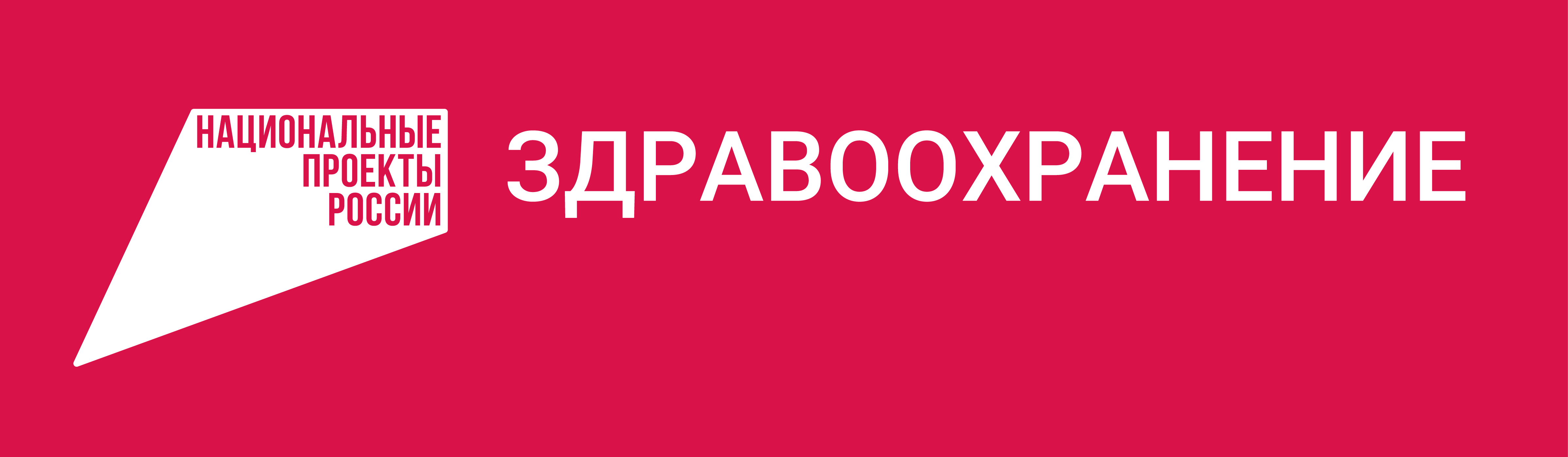 НАЦИОНАЛЬНЫЕ
ПРОЕКТЫ
РОССИИ

ЗДРАВООХРАНЕНИЕ